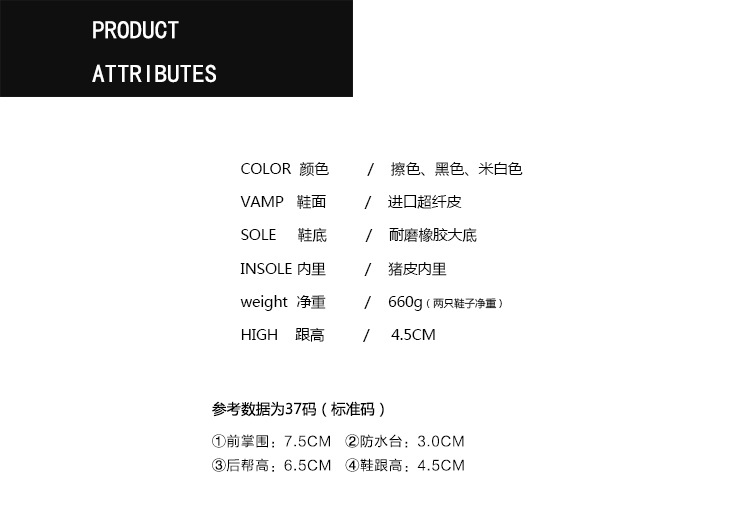 PRODUCT
ATTRIBUTES

COLOR 颜色 / 擦色、黑色、米白色
VAMP 鞋面 / 进口超纤皮
SOLE 鞋底 / 耐磨橡胶大底
INSOLE 内里 / 猪皮内里
weight 净重 / 660g（两只鞋子净重）
HIGH 跟高 / 4.5CM

参考数据为37码（标准码）

①前掌围：7.5CM ②防水台：3.0CM
③后帮高：6.5CM ④鞋跟高：4.5CM